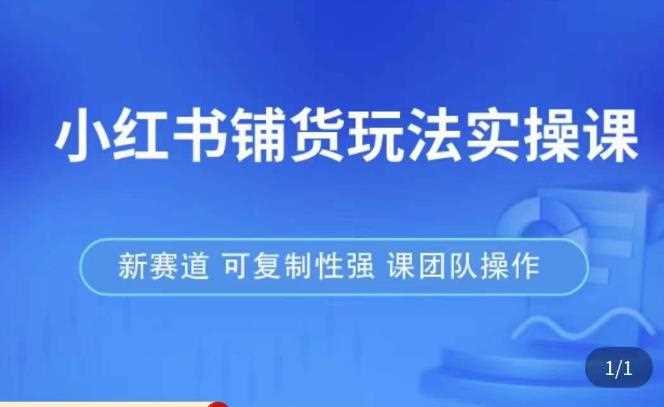 小红书铺货玩法实操课

新赛道 可复制性强 课团队操作

1/1